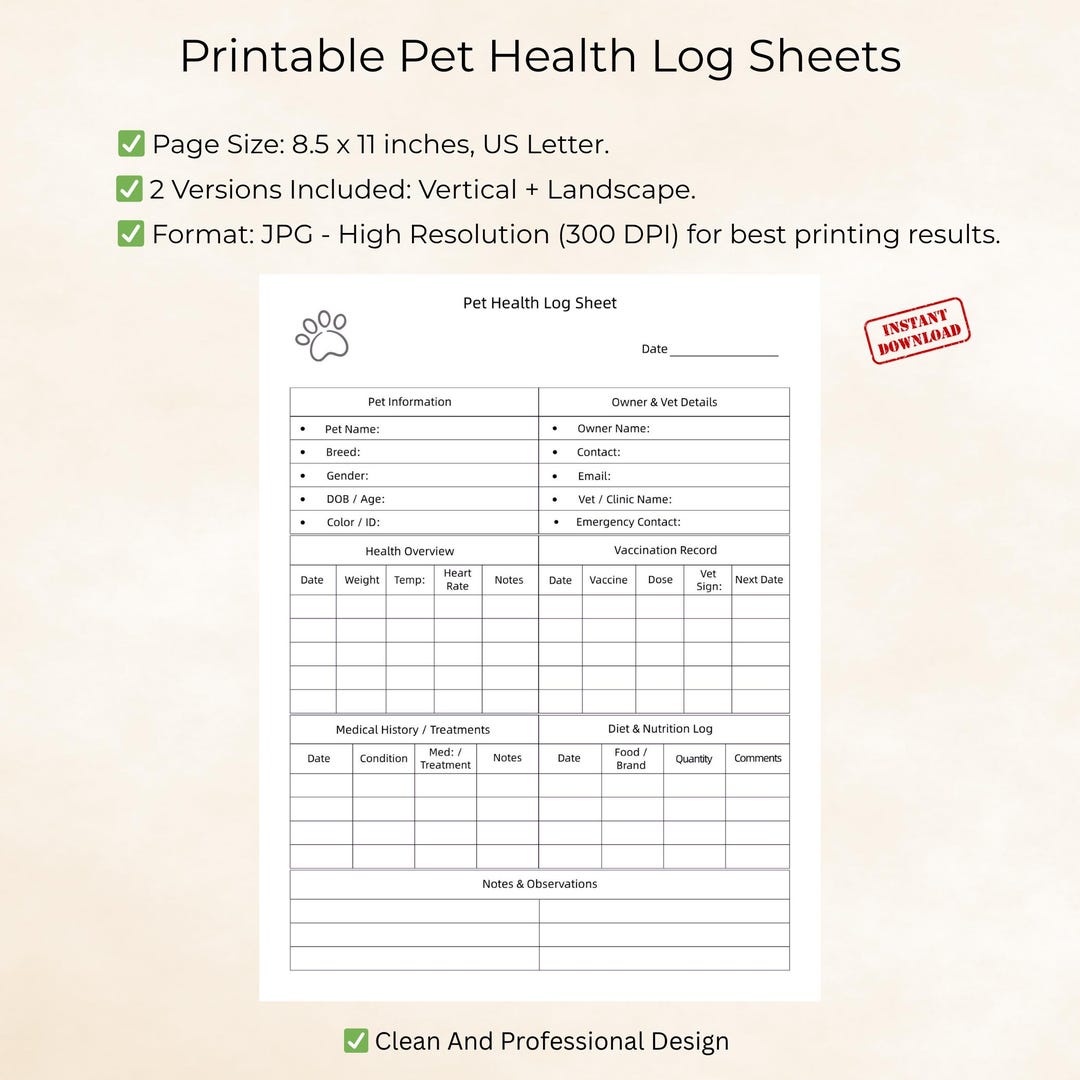 Printable Pet Health Log Sheets

✅ Page Size: 8.5 x 11 inches, US Letter.
✅ 2 Versions Included: Vertical + Landscape.
✅ Format: JPG - High Resolution (300 DPI) for best printing results.

Pet Health Log Sheet

INSTANT DOWNLOAD

Date ________________

| Pet Information | Owner & Vet Details |
|---|---|
| • Pet Name: | • Owner Name: |
| • Breed: | • Contact: |
| • Gender: | • Email: |
| • DOB / Age: | • Vet / Clinic Name: |
| • Color / ID: | • Emergency Contact: |

Health Overview

| Date | Weight | Temp: | Heart Rate | Notes |
|---|---|---|---|---|
| | | | | |
| | | | | |
| | | | | |
| | | | | |
| | | | | |

Vaccination Record

| Date | Vaccine | Dose | Vet Sign: | Next Date |
|---|---|---|---|---|
| | | | | |
| | | | | |
| | | | | |
| | | | | |
| | | | | |

Medical History / Treatments

| Date | Condition | Med: / Treatment | Notes |
|---|---|---|---|
| | | | |
| | | | |
| | | | |
| | | | |

Diet & Nutrition Log

| Date | Food / Brand | Quantity | Comments |
|---|---|---|---|
| | | | |
| | | | |
| | | | |
| | | | |

Notes & Observations

✅ Clean And Professional Design